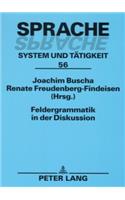 SPRACHE
SPRACHE
SYSTEM UND TÄTIGKEIT
56

Joachim Buscha
Renate Freudenberg-Findeisen
(Hrsg.)

Feldergrammatik
in der Diskussion

PETER LANG